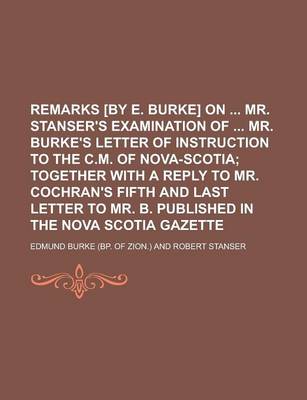 REMARKS [BY E. BURKE] ON ... MR. STANSER'S EXAMINATION OF ... MR. BURKE'S LETTER OF INSTRUCTION TO THE C.M. OF NOVA-SCOTIA; TOGETHER WITH A REPLY TO MR. COCHRAN'S FIFTH AND LAST LETTER TO MR. B. PUBLISHED IN THE NOVA SCOTIA GAZETTE

EDMUND BURKE (BP. OF ZION.) AND ROBERT STANSER